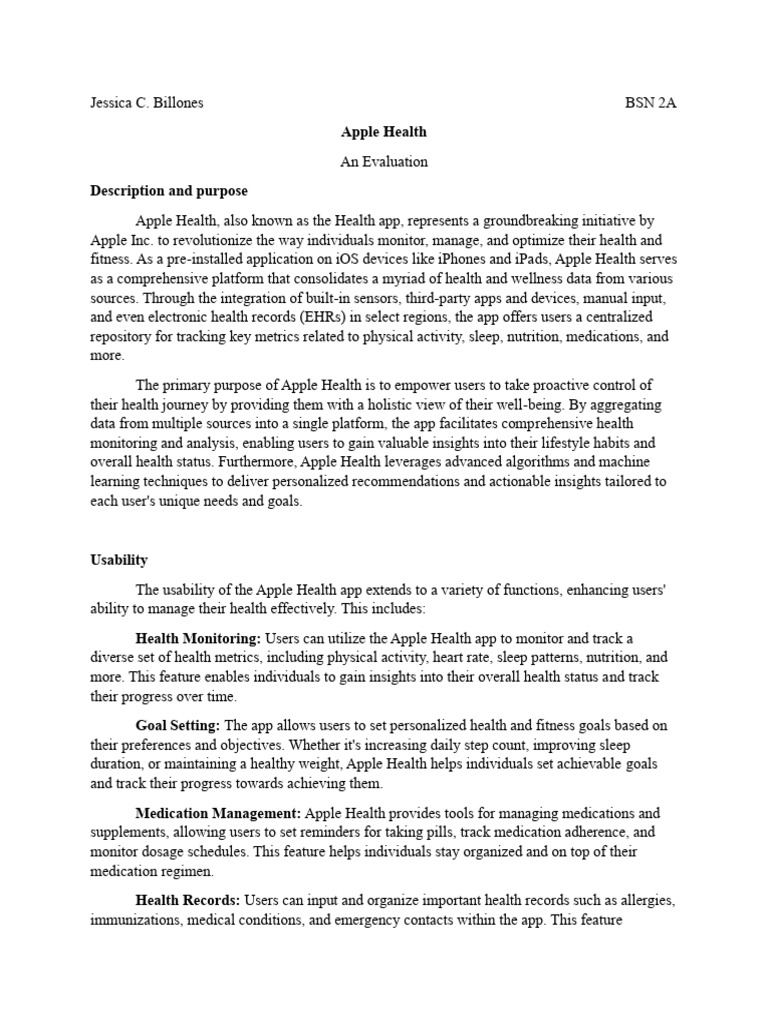 Jessica C. Billones BSN 2A

Apple Health

An Evaluation

Description and purpose

Apple Health, also known as the Health app, represents a groundbreaking initiative by Apple Inc. to revolutionize the way individuals monitor, manage, and optimize their health and fitness. As a pre-installed application on iOS devices like iPhones and iPads, Apple Health serves as a comprehensive platform that consolidates a myriad of health and wellness data from various sources. Through the integration of built-in sensors, third-party apps and devices, manual input, and even electronic health records (EHRs) in select regions, the app offers users a centralized repository for tracking key metrics related to physical activity, sleep, nutrition, medications, and more.

The primary purpose of Apple Health is to empower users to take proactive control of their health journey by providing them with a holistic view of their well-being. By aggregating data from multiple sources into a single platform, the app facilitates comprehensive health monitoring and analysis, enabling users to gain valuable insights into their lifestyle habits and overall health status. Furthermore, Apple Health leverages advanced algorithms and machine learning techniques to deliver personalized recommendations and actionable insights tailored to each user's unique needs and goals.

Usability

The usability of the Apple Health app extends to a variety of functions, enhancing users' ability to manage their health effectively. This includes:

Health Monitoring: Users can utilize the Apple Health app to monitor and track a diverse set of health metrics, including physical activity, heart rate, sleep patterns, nutrition, and more. This feature enables individuals to gain insights into their overall health status and track their progress over time.

Goal Setting: The app allows users to set personalized health and fitness goals based on their preferences and objectives. Whether it's increasing daily step count, improving sleep duration, or maintaining a healthy weight, Apple Health helps individuals set achievable goals and track their progress towards achieving them.

Medication Management: Apple Health provides tools for managing medications and supplements, allowing users to set reminders for taking pills, track medication adherence, and monitor dosage schedules. This feature helps individuals stay organized and on top of their medication regimen.

Health Records: Users can input and organize important health records such as allergies, immunizations, medical conditions, and emergency contacts within the app. This feature